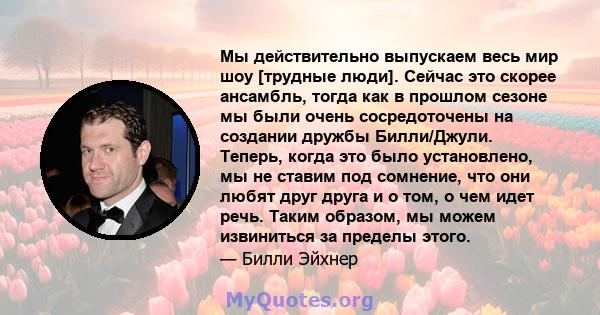 Мы действительно выпускаем весь мир шоу [трудные люди]. Сейчас это скорее ансамбль, тогда как в прошлом сезоне мы были очень сосредоточены на создании дружбы Билли/Джули. Теперь, когда это было установлено, мы не ставим под сомнение, что они любят друг друга и о том, о чем идет речь. Таким образом, мы можем извиниться за пределы этого.
— Билли Эйхнер

MyQuotes.org